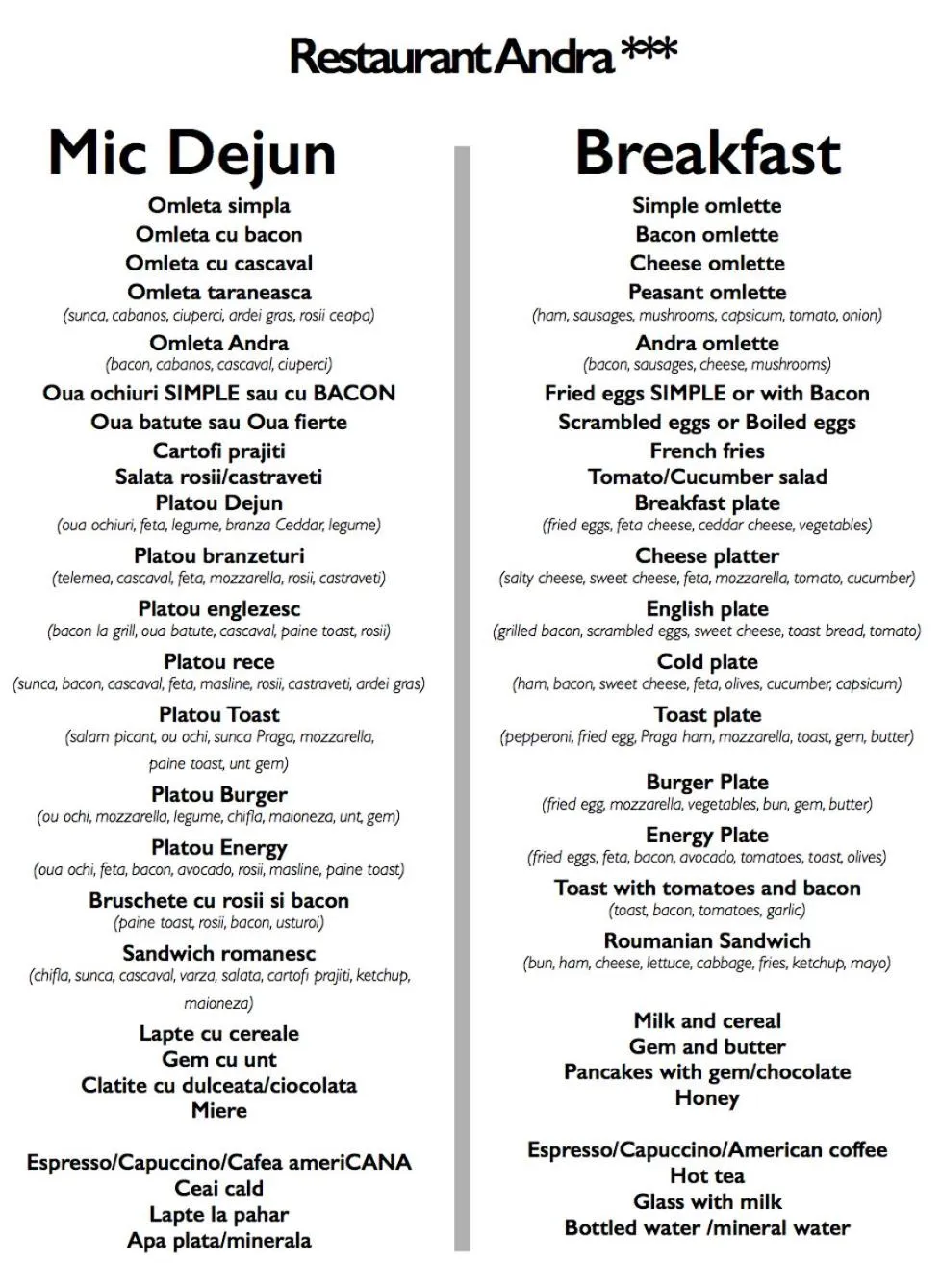 Restaurant Andra ***

Mic Dejun

Omleta simpla
Omleta cu bacon
Omleta cu cascaval
Omleta taraneasca
(sunca, cabanos, ciuperci, ardei gras, rosii ceapa)
Omleta Andra
(bacon, cabanos, cascaval, ciuperci)
Oua ochiuri SIMPLE sau cu BACON
Oua batute sau Oua fierte
Cartofi prajiti
Salata rosii/castraveti
Platou Dejun
(oua ochiuri, feta, legume, branza Ceddar, legume)
Platou branzeturi
(telemea, cascaval, feta, mozzarella, rosii, castraveti)
Platou englezesc
(bacon la grill, oua batute, cascaval, paine toast, rosii)
Platou rece
(sunca, bacon, cascaval, feta, masline, rosii, castraveti, ardei gras)
Platou Toast
(salam picant, ou ochi, sunca Praga, mozzarella, paine toast, unt gem)
Platou Burger
(ou ochi, mozzarella, legume, chifla, maioneza, unt, gem)
Platou Energy
(oua ochi, feta, bacon, avocado, rosii, masline, paine toast)
Bruschete cu rosii si bacon
(paine toast, rosii, bacon, usturoi)
Sandwich romanesc
(chifla, sunca, cascaval, varza, salata, cartofi prajiti, ketchup, maioneza)
Lapte cu cereale
Gem cu unt
Clatite cu dulceata/ciocolata
Miere

Espresso/Capuccino/Cafea ameriCANA
Ceai cald
Lapte la pahar
Apa plata/minerala

Breakfast

Simple omlette
Bacon omlette
Cheese omlette
Peasant omlette
(ham, sausages, mushrooms, capsicum, tomato, onion)
Andra omlette
(bacon, sausages, cheese, mushrooms)
Fried eggs SIMPLE or with Bacon
Scrambled eggs or Boiled eggs
French fries
Tomato/Cucumber salad
Breakfast plate
(fried eggs, feta cheese, ceddar cheese, vegetables)
Cheese platter
(salty cheese, sweet cheese, feta, mozzarella, tomato, cucumber)
English plate
(grilled bacon, scrambled eggs, sweet cheese, toast bread, tomato)
Cold plate
(ham, bacon, sweet cheese, feta, olives, cucumber, capsicum)
Toast plate
(pepperoni, fried egg, Praga ham, mozzarella, toast, gem, butter)
Burger Plate
(fried egg, mozzarella, vegetables, bun, gem, butter)
Energy Plate
(fried eggs, feta, bacon, avocado, tomatoes, toast, olives)
Toast with tomatoes and bacon
(toast, bacon, tomatoes, garlic)
Roumanian Sandwich
(bun, ham, cheese, lettuce, cabbage, fries, ketchup, mayo)

Milk and cereal
Gem and butter
Pancakes with gem/chocolate
Honey

Espresso/Capuccino/American coffee
Hot tea
Glass with milk
Bottled water /mineral water